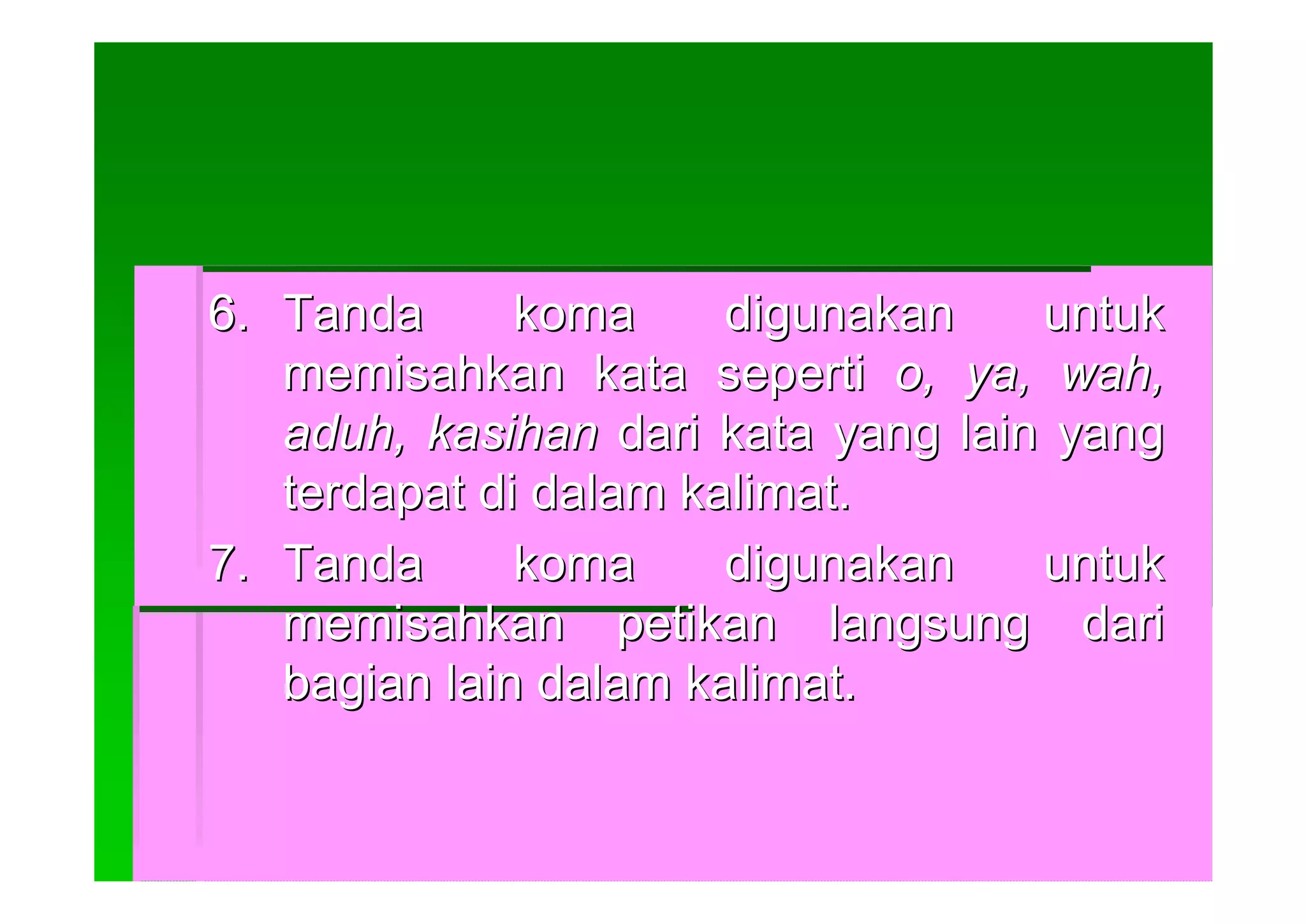 6. Tanda koma digunakan untuk memisahkan kata seperti o, ya, wah, aduh, kasihan dari kata yang lain yang terdapat di dalam kalimat.

7. Tanda koma digunakan untuk memisahkan petikan langsung dari bagian lain dalam kalimat.